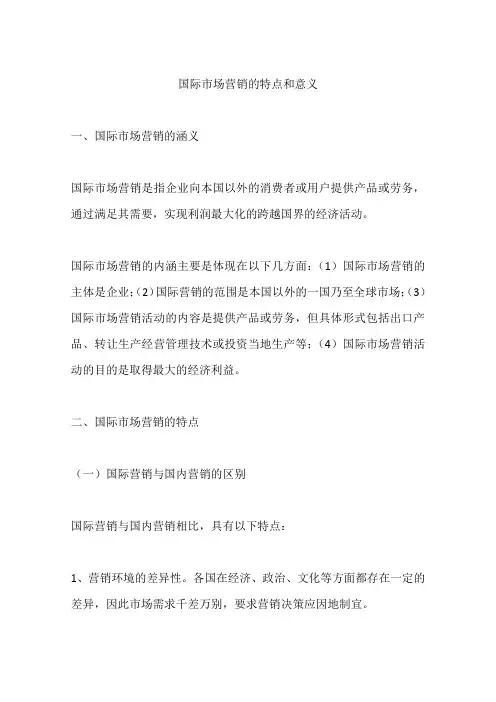 国际市场营销的特点和意义

一、国际市场营销的涵义

国际市场营销是指企业向本国以外的消费者或用户提供产品或劳务，通过满足其需要，实现利润最大化的跨越国界的经济活动。

国际市场营销的内涵主要是体现在以下几方面：（1）国际市场营销的主体是企业；（2）国际营销的范围是本国以外的一国乃至全球市场；（3）国际市场营销活动的内容是提供产品或劳务，但具体形式包括出口产品、转让生产经营管理技术或投资当地生产等；（4）国际市场营销活动的目的是取得最大的经济利益。

二、国际市场营销的特点

（一）国际营销与国内营销的区别

国际营销与国内营销相比，具有以下特点：

1、营销环境的差异性。各国在经济、政治、文化等方面都存在一定的差异，因此市场需求千差万别，要求营销决策应因地制宜。